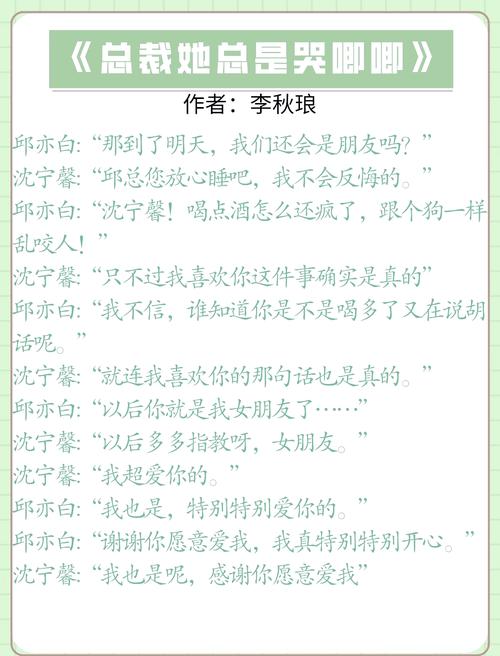 《总裁她总是哭唧唧》

作者：李秋琅

邱亦白:“那到了明天，我们还会是朋友吗？”

沈宁馨:“邱总您放心睡吧，我不会反悔的。”

邱亦白:“沈宁馨！喝点酒怎么还疯了，跟个狗一样乱咬人！”

沈宁馨:“只不过我喜欢你这件事确实是真的”

邱亦白:“我不信，谁知道你是不是喝多了又在说胡话呢。”

沈宁馨:“就连我喜欢你的那句话也是真的。”

邱亦白:“以后你就是我女朋友了……”

沈宁馨:“以后多多指教呀，女朋友。”

沈宁馨:“我超爱你的。”

邱亦白:“我也是，特别特别爱你的。”

邱亦白:“谢谢你愿意爱我，我真特别特别开心。”

沈宁馨:“我也是呢，感谢你愿意爱我”